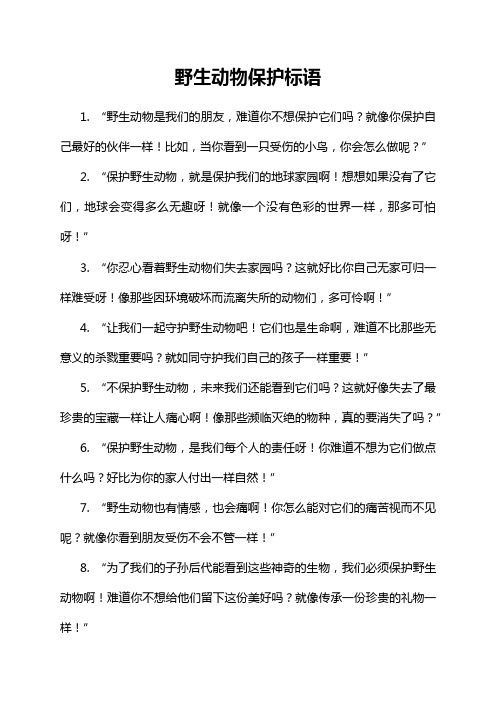 野生动物保护标语

1. “野生动物是我们的朋友，难道你不想保护它们吗？就像你保护自己最好的伙伴一样！比如，当你看到一只受伤的小鸟，你会怎么做呢？”

2. “保护野生动物，就是保护我们的地球家园啊！想想如果没有了它们，地球会变得多么无趣呀！就像一个没有色彩的世界一样，那多可怕呀！”

3. “你忍心看着野生动物们失去家园吗？这就好比你自己无家可归一样难受呀！像那些因环境破坏而流离失所的动物们，多可怜啊！”

4. “让我们一起守护野生动物吧！它们也是生命啊，难道不比那些无意义的杀戮重要吗？就如同守护我们自己的孩子一样重要！”

5. “不保护野生动物，未来我们还能看到它们吗？这就好像失去了最珍贵的宝藏一样让人痛心啊！像那些濒临灭绝的物种，真的要消失了吗？”

6. “保护野生动物，是我们每个人的责任呀！你难道不想为它们做点什么吗？好比为你的家人付出一样自然！”

7. “野生动物也有情感，也会痛啊！你怎么能对它们的痛苦视而不见呢？就像你看到朋友受伤不会不管一样！”

8. “为了我们的子孙后代能看到这些神奇的生物，我们必须保护野生动物啊！难道你不想给他们留下这份美好吗？就像传承一份珍贵的礼物一样！”